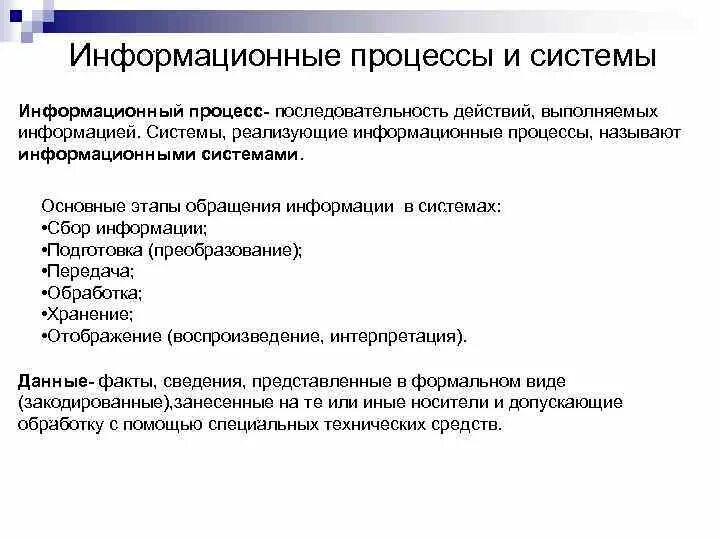 Информационные процессы и системы

Информационный процесс- последовательность действий, выполняемых информацией. Системы, реализующие информационные процессы, называют информационными системами.

Основные этапы обращения информации в системах:
•Сбор информации;
•Подготовка (преобразование);
•Передача;
•Обработка;
•Хранение;
•Отображение (воспроизведение, интерпретация).

Данные- факты, сведения, представленные в формальном виде (закодированные),занесенные на те или иные носители и допускающие обработку с помощью специальных технических средств.